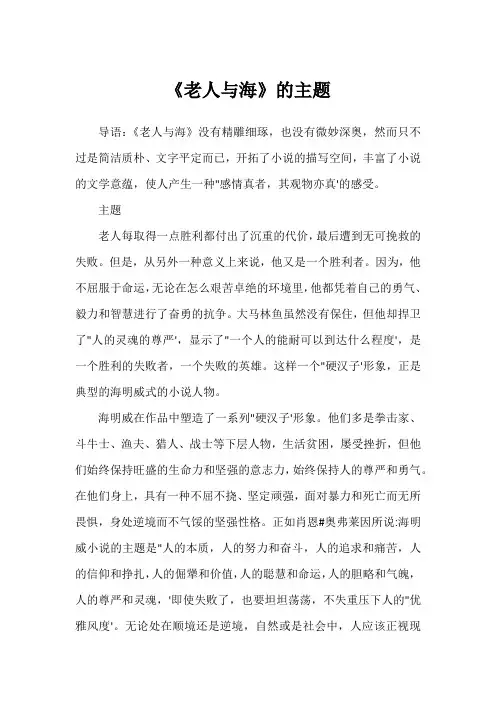 《老人与海》的主题

导语:《老人与海》没有精雕细琢，也没有微妙深奥，然而只不过是简洁质朴、文字平定而已，开拓了小说的描写空间，丰富了小说的文学意蕴，使人产生一种"感情真者，其观物亦真'的感受。

主题

老人每取得一点胜利都付出了沉重的代价，最后遭到无可挽救的失败。但是，从另外一种意义上来说，他又是一个胜利者。因为，他不屈服于命运，无论在怎么艰苦卓绝的环境里，他都凭着自己的勇气、毅力和智慧进行了奋勇的抗争。大马林鱼虽然没有保住，但他却捍卫了"人的灵魂的尊严'，显示了"一个人的能耐可以到达什么程度'，是一个胜利的失败者，一个失败的英雄。这样一个"硬汉子'形象，正是典型的海明威式的小说人物。

海明威在作品中塑造了一系列"硬汉子'形象。他们多是拳击家、斗牛士、渔夫、猎人、战士等下层人物，生活贫困，屡受挫折，但他们始终保持旺盛的生命力和坚强的意志力，始终保持人的尊严和勇气。在他们身上，具有一种不屈不挠、坚定顽强，面对暴力和死亡而无所畏惧，身处逆境而不气馁的坚强性格。正如肖恩#奥弗莱因所说:海明威小说的主题是"人的本质，人的努力和奋斗，人的追求和痛苦，人的信仰和挣扎，人的倔犟和价值，人的聪慧和命运，人的胆略和气魄，人的尊严和灵魂，'即使失败了，也要坦坦荡荡，不失重压下人的"优雅风度'。无论处在顺境还是逆境，自然或是社会中，人应该正视现